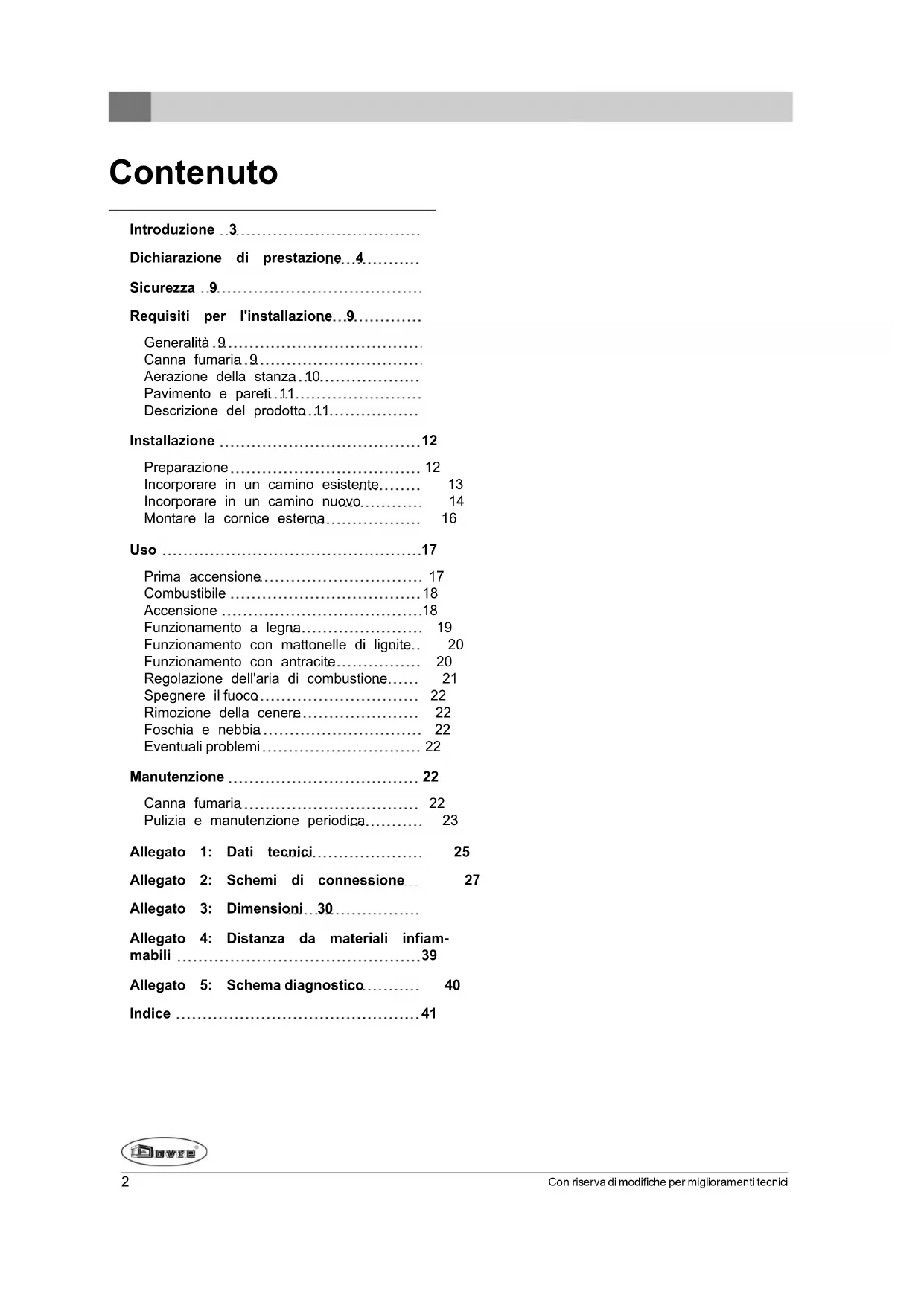 Contenuto

Introduzione 3

Dichiarazione di prestazione 4

Sicurezza 9

Requisiti per l'installazione 9

Generalità 9
Canna fumaria 9
Aerazione della stanza 10
Pavimento e pareti 11
Descrizione del prodotto 11

Installazione 12

Preparazione 12
Incorporare in un camino esistente 13
Incorporare in un camino nuovo 14
Montare la cornice esterna 16

Uso 17

Prima accensione 17
Combustibile 18
Accensione 18
Funzionamento a legna 19
Funzionamento con mattonelle di lignite 20
Funzionamento con antracite 20
Regolazione dell'aria di combustione 21
Spegnere il fuoco 22
Rimozione della cenere 22
Foschia e nebbia 22
Eventuali problemi 22

Manutenzione 22

Canna fumaria 22
Pulizia e manutenzione periodica 23

Allegato 1: Dati tecnici 25

Allegato 2: Schemi di connessione 27

Allegato 3: Dimensioni 30

Allegato 4: Distanza da materiali infiammabili 39

Allegato 5: Schema diagnostico 40

Indice 41

Dovre

2 Con riserva di modifiche per miglioramenti tecnici